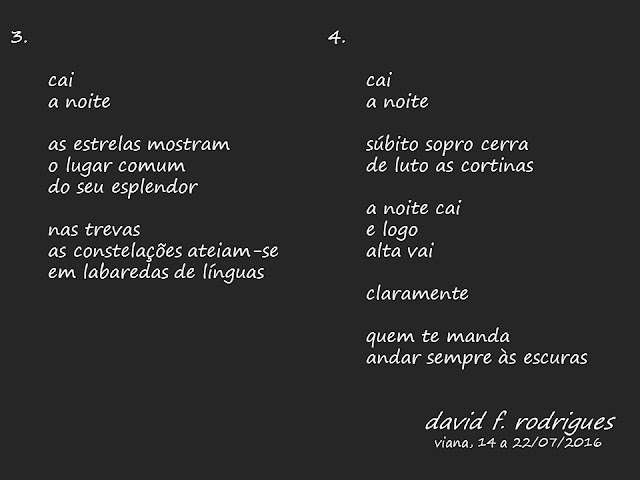 3.

cai
a noite

as estrelas mostram
o lugar comum
do seu esplendor

nas trevas
as constelações ateiam-se
em labaredas de línguas

4.

cai
a noite

súbito sopro cerra
de luto as cortinas

a noite cai
e logo
alta vai

claramente

quem te manda
andar sempre às escuras

david f. rodrigues
viana, 14 a 22/07/2016